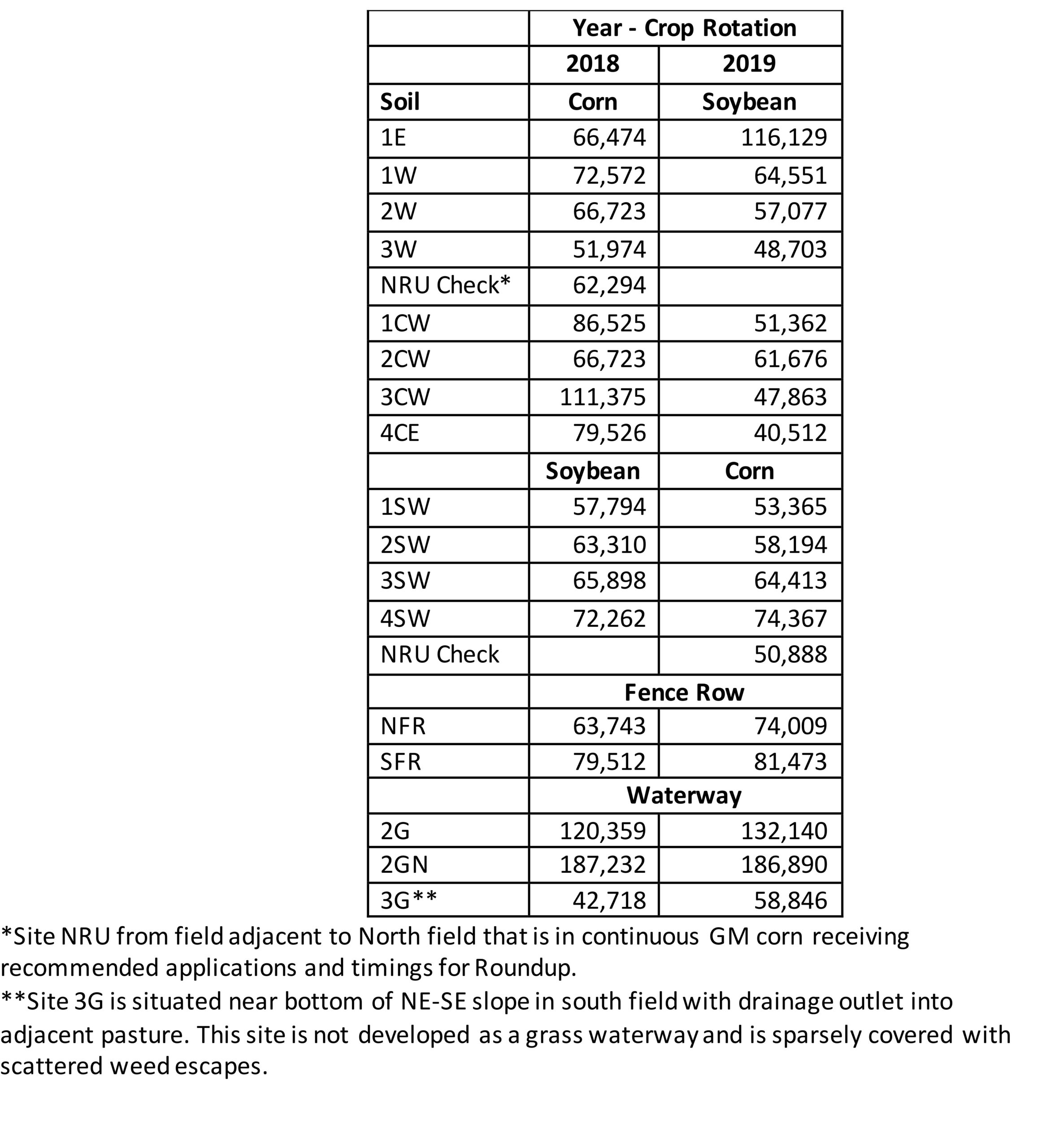 |  | Year - Crop Rotation |  |
|---|---|---|
|  | 2018 | 2019 |
| Soil | Corn | Soybean |
| 1E | 66,474 | 116,129 |
| 1W | 72,572 | 64,551 |
| 2W | 66,723 | 57,077 |
| 3W | 51,974 | 48,703 |
| NRU Check* | 62,294 |  |
| 1CW | 86,525 | 51,362 |
| 2CW | 66,723 | 61,676 |
| 3CW | 111,375 | 47,863 |
| 4CE | 79,526 | 40,512 |
|  | Soybean | Corn |
| 1SW | 57,794 | 53,365 |
| 2SW | 63,310 | 58,194 |
| 3SW | 65,898 | 64,413 |
| 4SW | 72,262 | 74,367 |
| NRU Check |  | 50,888 |
|  | Fence Row |  |
| NFR | 63,743 | 74,009 |
| SFR | 79,512 | 81,473 |
|  | Waterway |  |
| 2G | 120,359 | 132,140 |
| 2GN | 187,232 | 186,890 |
| 3G** | 42,718 | 58,846 |

*Site NRU from field adjacent to North field that is in continuous GM corn receiving recommended applications and timings for Roundup.
**Site 3G is situated near bottom of NE-SE slope in south field with drainage outlet into adjacent pasture. This site is not developed as a grass waterway and is sparsely covered with scattered weed escapes.